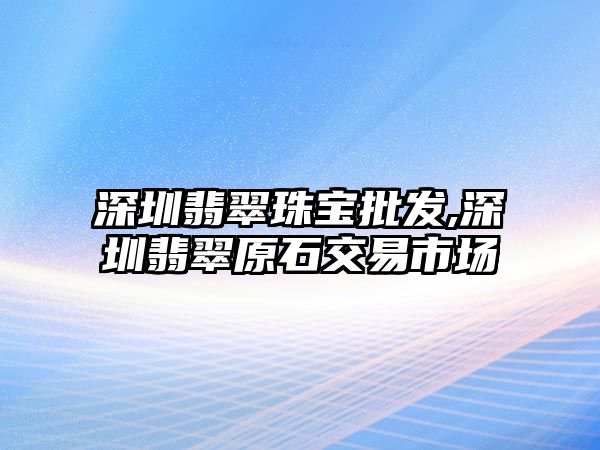 深圳翡翠珠宝批发,深圳翡翠原石交易市场